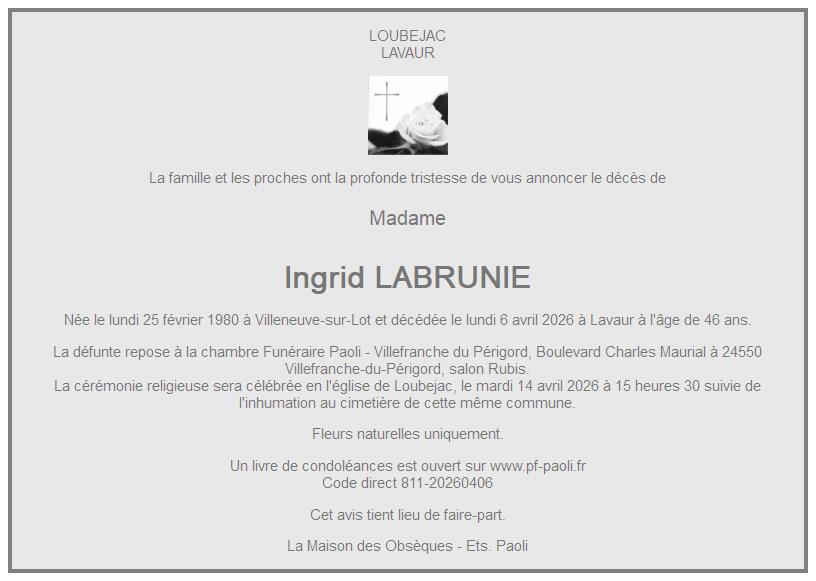 LOUBEJAC
LAVAUR

La famille et les proches ont la profonde tristesse de vous annoncer le décès de

Madame

Ingrid LABRUNIE

Née le lundi 25 février 1980 à Villeneuve-sur-Lot et décédée le lundi 6 avril 2026 à Lavaur à l'âge de 46 ans.

La défunte repose à la chambre Funéraire Paoli - Villefranche du Périgord, Boulevard Charles Maurial à 24550 Villefranche-du-Périgord, salon Rubis.
La cérémonie religieuse sera célébrée en l'église de Loubejac, le mardi 14 avril 2026 à 15 heures 30 suivie de l'inhumation au cimetière de cette même commune.

Fleurs naturelles uniquement.

Un livre de condoléances est ouvert sur www.pf-paoli.fr
Code direct 811-20260406

Cet avis tient lieu de faire-part.

La Maison des Obsèques - Ets. Paoli